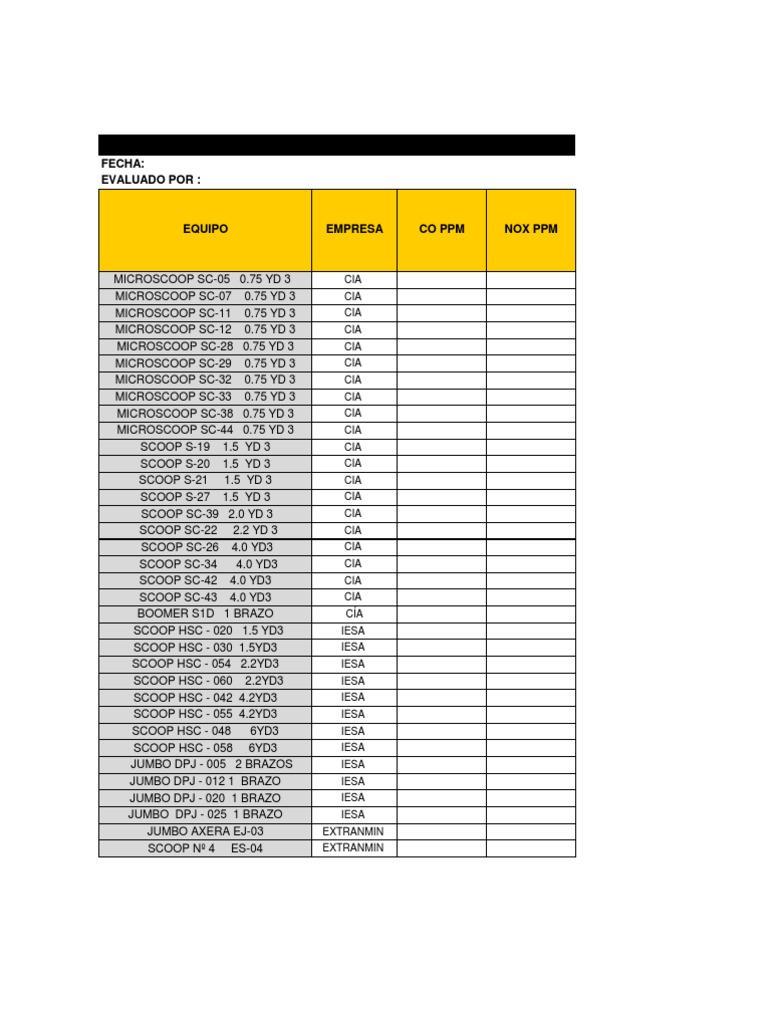 FECHA:
EVALUADO POR :

| EQUIPO | EMPRESA | CO PPM | NOX PPM |
|---|---|---|---|
| MICROSCOOP SC-05 0.75 YD 3 | CIA | | |
| MICROSCOOP SC-07 0.75 YD 3 | CIA | | |
| MICROSCOOP SC-11 0.75 YD 3 | CIA | | |
| MICROSCOOP SC-12 0.75 YD 3 | CIA | | |
| MICROSCOOP SC-28 0.75 YD 3 | CIA | | |
| MICROSCOOP SC-29 0.75 YD 3 | CIA | | |
| MICROSCOOP SC-32 0.75 YD 3 | CIA | | |
| MICROSCOOP SC-33 0.75 YD 3 | CIA | | |
| MICROSCOOP SC-38 0.75 YD 3 | CIA | | |
| MICROSCOOP SC-44 0.75 YD 3 | CIA | | |
| SCOOP S-19 1.5 YD 3 | CIA | | |
| SCOOP S-20 1.5 YD 3 | CIA | | |
| SCOOP S-21 1.5 YD 3 | CIA | | |
| SCOOP S-27 1.5 YD 3 | CIA | | |
| SCOOP SC-39 2.0 YD 3 | CIA | | |
| SCOOP SC-22 2.2 YD 3 | CIA | | |
| SCOOP SC-26 4.0 YD3 | CIA | | |
| SCOOP SC-34 4.0 YD3 | CIA | | |
| SCOOP SC-42 4.0 YD3 | CIA | | |
| SCOOP SC-43 4.0 YD3 | CIA | | |
| BOOMER S1D 1 BRAZO | CIA | | |
| SCOOP HSC - 020 1.5 YD3 | IESA | | |
| SCOOP HSC - 030 1.5YD3 | IESA | | |
| SCOOP HSC - 054 2.2YD3 | IESA | | |
| SCOOP HSC - 060 2.2YD3 | IESA | | |
| SCOOP HSC - 042 4.2YD3 | IESA | | |
| SCOOP HSC - 055 4.2YD3 | IESA | | |
| SCOOP HSC - 048 6YD3 | IESA | | |
| SCOOP HSC - 058 6YD3 | IESA | | |
| JUMBO DPJ - 005 2 BRAZOS | IESA | | |
| JUMBO DPJ - 012 1 BRAZO | IESA | | |
| JUMBO DPJ - 020 1 BRAZO | IESA | | |
| JUMBO DPJ - 025 1 BRAZO | IESA | | |
| JUMBO AXERA EJ-03 | EXTRANMIN | | |
| SCOOP Nº 4 ES-04 | EXTRANMIN | | |